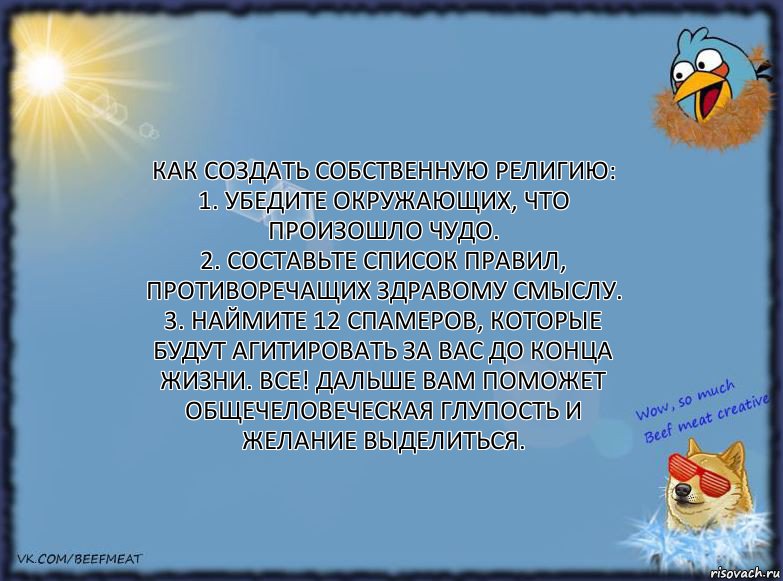 КАК СОЗДАТЬ СОБСТВЕННУЮ РЕЛИГИЮ:
1. УБЕДИТЕ ОКРУЖАЮЩИХ, ЧТО ПРОИЗОШЛО ЧУДО.
2. СОСТАВЬТЕ СПИСОК ПРАВИЛ, ПРОТИВОРЕЧАЩИХ ЗДРАВОМУ СМЫСЛУ.
3. НАЙМИТЕ 12 СПАМЕРОВ, КОТОРЫЕ БУДУТ АГИТИРОВАТЬ ЗА ВАС ДО КОНЦА ЖИЗНИ. ВСЕ! ДАЛЬШЕ ВАМ ПОМОЖЕТ ОБЩЕЧЕЛОВЕЧЕСКАЯ ГЛУПОСТЬ И ЖЕЛАНИЕ ВЫДЕЛИТЬСЯ.

Wow, so much
Beef meat creative

VK.COM/BEEFMEAT

risovach.ru